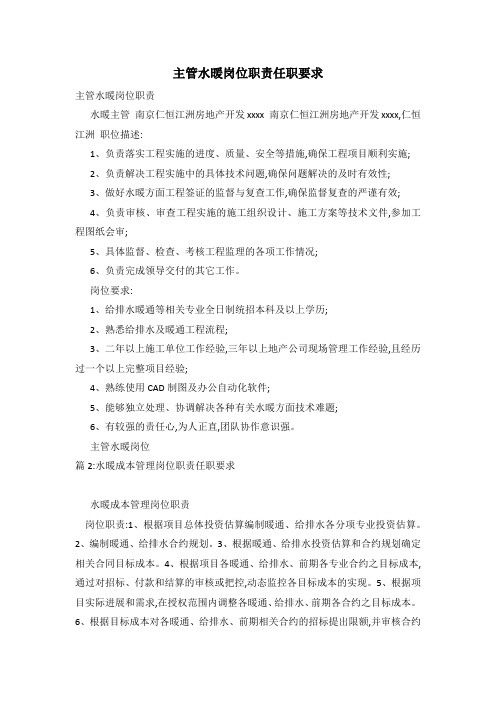 主管水暖岗位职责任职要求

主管水暖岗位职责

水暖主管 南京仁恒江洲房地产开发xxxx 南京仁恒江洲房地产开发xxxx,仁恒江洲 职位描述:

1、负责落实工程实施的进度、质量、安全等措施,确保工程项目顺利实施;

2、负责解决工程实施中的具体技术问题,确保问题解决的及时有效性;

3、做好水暖方面工程签证的监督与复查工作,确保监督复查的严谨有效;

4、负责审核、审查工程实施的施工组织设计、施工方案等技术文件,参加工程图纸会审;

5、具体监督、检查、考核工程监理的各项工作情况;

6、负责完成领导交付的其它工作。

岗位要求:

1、给排水暖通等相关专业全日制统招本科及以上学历;

2、熟悉给排水及暖通工程流程;

3、二年以上施工单位工作经验,三年以上地产公司现场管理工作经验,且经历过一个以上完整项目经验;

4、熟练使用CAD制图及办公自动化软件;

5、能够独立处理、协调解决各种有关水暖方面技术难题;

6、有较强的责任心,为人正直,团队协作意识强。

主管水暖岗位

篇2:水暖成本管理岗位职责任职要求

水暖成本管理岗位职责

岗位职责:1、根据项目总体投资估算编制暖通、给排水各分项专业投资估算。2、编制暖通、给排水合约规划。3、根据暖通、给排水投资估算和合约规划确定相关合同目标成本。4、根据项目各暖通、给排水、前期各专业合约之目标成本,通过对招标、付款和结算的审核或把控,动态监控各目标成本的实现。5、根据项目实际进展和需求,在授权范围内调整各暖通、给排水、前期各合约之目标成本。6、根据目标成本对各暖通、给排水、前期相关合约的招标提出限额,并审核合约